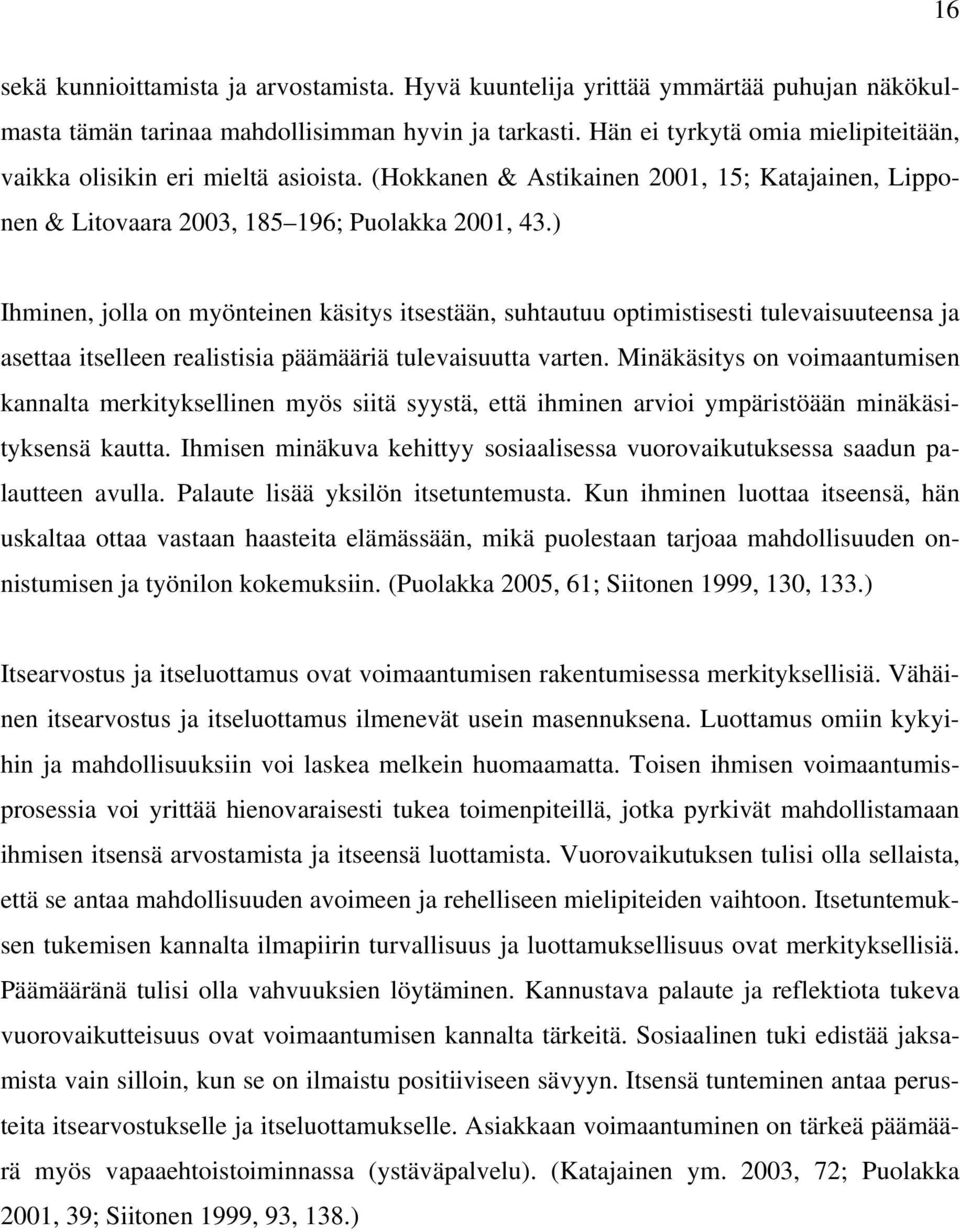 16

sekä kunnioittamista ja arvostamista. Hyvä kuuntelija yrittää ymmärtää puhujan näkökulmasta tämän tarinaa mahdollisimman hyvin ja tarkasti. Hän ei tyrkytä omia mielipiteitään, vaikka olisikin eri mieltä asioista. (Hokkanen & Astikainen 2001, 15; Katajainen, Lipponen & Litovaara 2003, 185 196; Puolakka 2001, 43.)

Ihminen, jolla on myönteinen käsitys itsestään, suhtautuu optimistisesti tulevaisuuteensa ja asettaa itselleen realistisia päämääriä tulevaisuutta varten. Minäkäsitys on voimaantumisen kannalta merkityksellinen myös siitä syystä, että ihminen arvioi ympäristöään minäkäsityksensä kautta. Ihmisen minäkuva kehittyy sosiaalisessa vuorovaikutuksessa saadun palautteen avulla. Palaute lisää yksilön itsetuntemusta. Kun ihminen luottaa itseensä, hän uskaltaa ottaa vastaan haasteita elämässään, mikä puolestaan tarjoaa mahdollisuuden onnistumisen ja työnilon kokemuksiin. (Puolakka 2005, 61; Siitonen 1999, 130, 133.)

Itsearvostus ja itseluottamus ovat voimaantumisen rakentumisessa merkityksellisiä. Vähäinen itsearvostus ja itseluottamus ilmenevät usein masennuksena. Luottamus omiin kykyihin ja mahdollisuuksiin voi laskea melkein huomaamatta. Toisen ihmisen voimaantumisprosessia voi yrittää hienovaraisesti tukea toimenpiteillä, jotka pyrkivät mahdollistamaan ihmisen itsensä arvostamista ja itseensä luottamista. Vuorovaikutuksen tulisi olla sellaista, että se antaa mahdollisuuden avoimeen ja rehelliseen mielipiteiden vaihtoon. Itsetuntemuksen tukemisen kannalta ilmapiirin turvallisuus ja luottamuksellisuus ovat merkityksellisiä. Päämääränä tulisi olla vahvuuksien löytäminen. Kannustava palaute ja reflektiota tukeva vuorovaikutteisuus ovat voimaantumisen kannalta tärkeitä. Sosiaalinen tuki edistää jaksamista vain silloin, kun se on ilmaistu positiiviseen sävyyn. Itsensä tunteminen antaa perusteita itsearvostukselle ja itseluottamukselle. Asiakkaan voimaantuminen on tärkeä päämäärä myös vapaaehtoistoiminnassa (ystäväpalvelu). (Katajainen ym. 2003, 72; Puolakka 2001, 39; Siitonen 1999, 93, 138.)